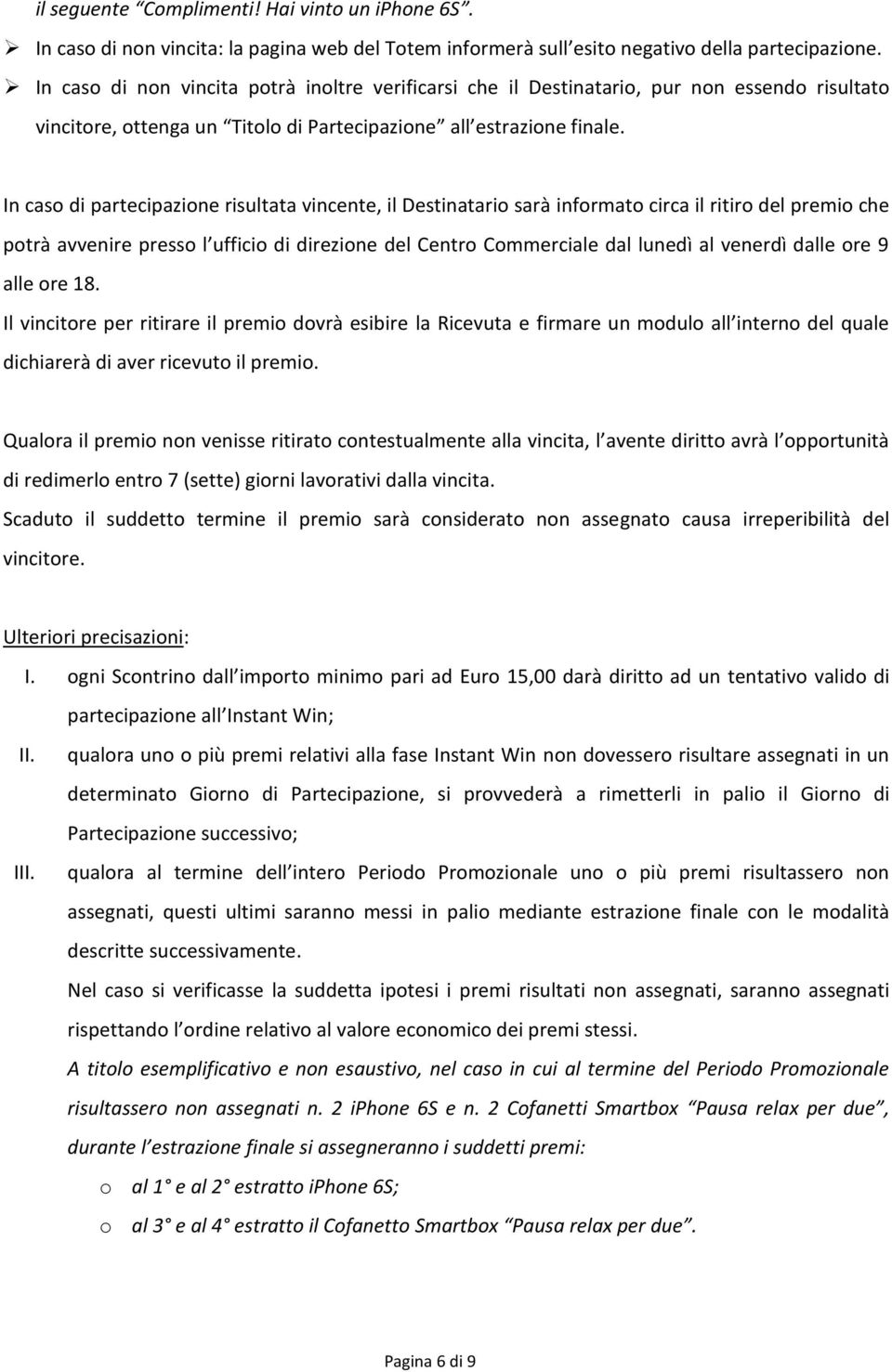 il seguente “Complimenti! Hai vinto un iPhone 6S”.

➢ In caso di non vincita: la pagina web del Totem informerà sull esito negativo della partecipazione.

➢ In caso di non vincita potrà inoltre verificarsi che il Destinatario, pur non essendo risultato vincitore, ottenga un “Titolo di Partecipazione” all estrazione finale.

In caso di partecipazione risultata vincente, il Destinatario sarà informato circa il ritiro del premio che potrà avvenire presso l ufficio di direzione del Centro Commerciale dal lunedì al venerdì dalle ore 9 alle ore 18.

Il vincitore per ritirare il premio dovrà esibire la Ricevuta e firmare un modulo all interno del quale dichiarerà di aver ricevuto il premio.

Qualora il premio non venisse ritirato contestualmente alla vincita, l avente diritto avrà l opportunità di redimerlo entro 7 (sette) giorni lavorativi dalla vincita.

Scaduto il suddetto termine il premio sarà considerato non assegnato causa irreperibilità del vincitore.

Ulteriori precisazioni:

I. ogni Scontrino dall importo minimo pari ad Euro 15,00 darà diritto ad un tentativo valido di partecipazione all Instant Win;

II. qualora uno o più premi relativi alla fase Instant Win non dovessero risultare assegnati in un determinato Giorno di Partecipazione, si provvederà a rimetterli in palio il Giorno di Partecipazione successivo;

III. qualora al termine dell intero Periodo Promozionale uno o più premi risultassero non assegnati, questi ultimi saranno messi in palio mediante estrazione finale con le modalità descritte successivamente.

Nel caso si verificasse la suddetta ipotesi i premi risultati non assegnati, saranno assegnati rispettando l ordine relativo al valore economico dei premi stessi.

A titolo esemplificativo e non esaustivo, nel caso in cui al termine del Periodo Promozionale risultassero non assegnati n. 2 iPhone 6S e n. 2 Cofanetti Smartbox “Pausa relax per due”, durante l estrazione finale si assegneranno i suddetti premi:

o al 1° e al 2° estratto iPhone 6S;

o al 3° e al 4° estratto il Cofanetto Smartbox “Pausa relax per due”.

Pagina 6 di 9